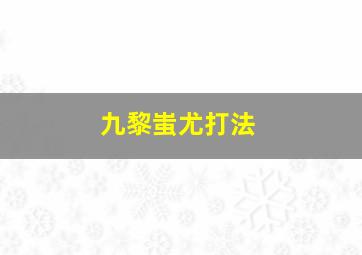 九黎蚩尤打法